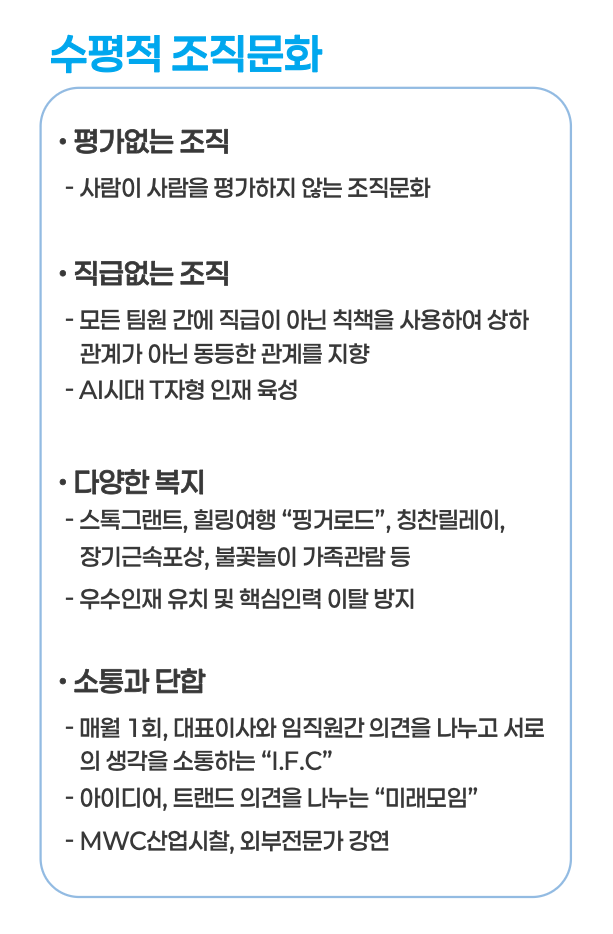 수평적 조직문화

• 평가없는 조직

- 사람이 사람을 평가하지 않는 조직문화

• 직급없는 조직

- 모든 팀원 간에 직급이 아닌 칙책을 사용하여 상하 관계가 아닌 동등한 관계를 지향
- AI시대 T자형 인재 육성

• 다양한 복지

- 스톡그랜트, 힐링여행 "핑거로드", 칭찬릴레이, 장기근속포상, 불꽃놀이 가족관람 등
- 우수인재 유치 및 핵심인력 이탈 방지

• 소통과 단합

- 매월 1회, 대표이사와 임직원간 의견을 나누고 서로의 생각을 소통하는 "I.F.C"
- 아이디어, 트랜드 의견을 나누는 "미래모임"
- MWC산업시찰, 외부전문가 강연